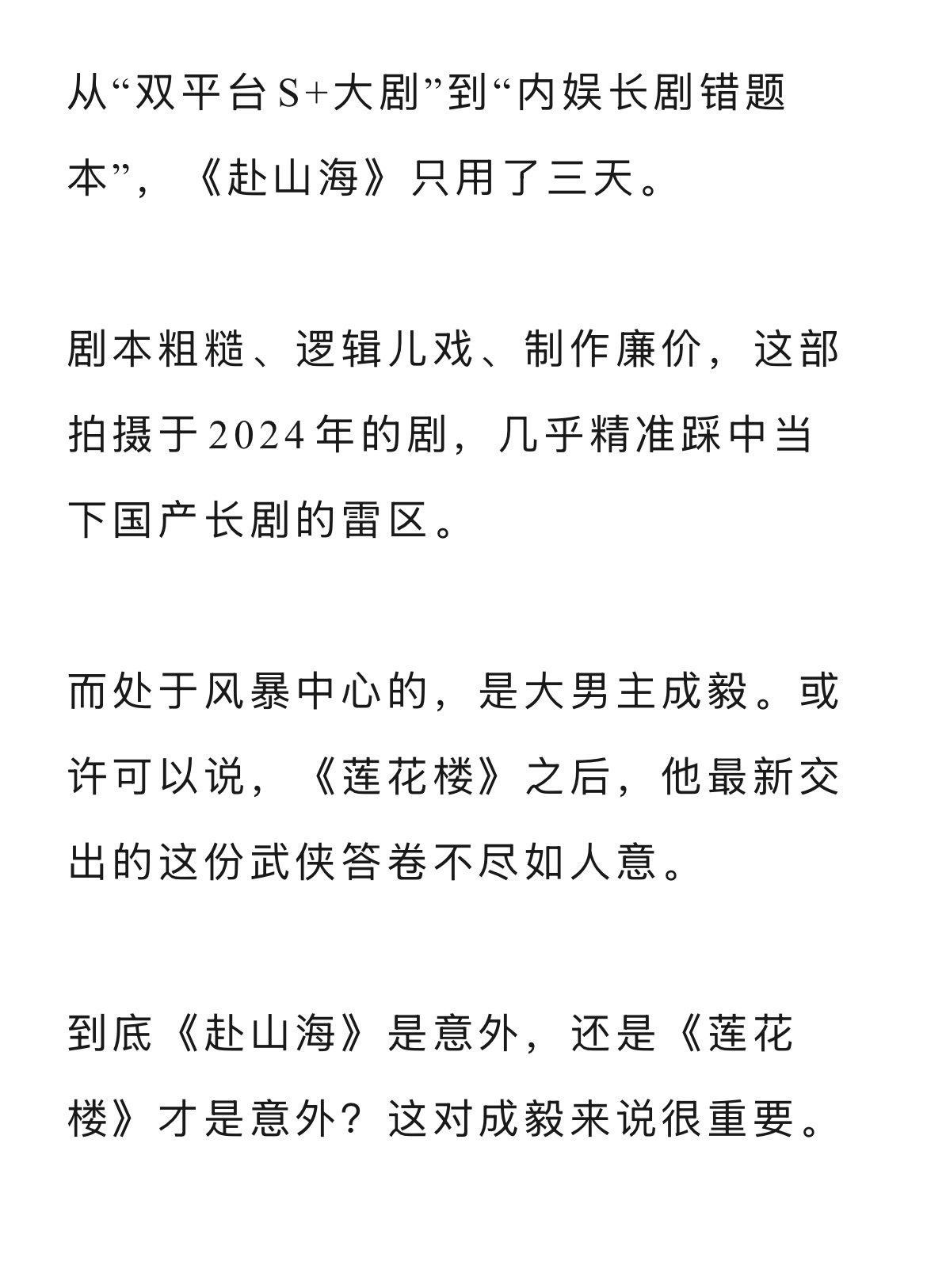 从“双平台S+大剧”到“内娱长剧错题本”，《赴山海》只用了三天。

剧本粗糙、逻辑儿戏、制作廉价，这部拍摄于2024年的剧，几乎精准踩中当下国产长剧的雷区。

而处于风暴中心的，是大男主成毅。或许可以说，《莲花楼》之后，他最新交出的这份武侠答卷不尽如人意。

到底《赴山海》是意外，还是《莲花楼》才是意外？这对成毅来说很重要。